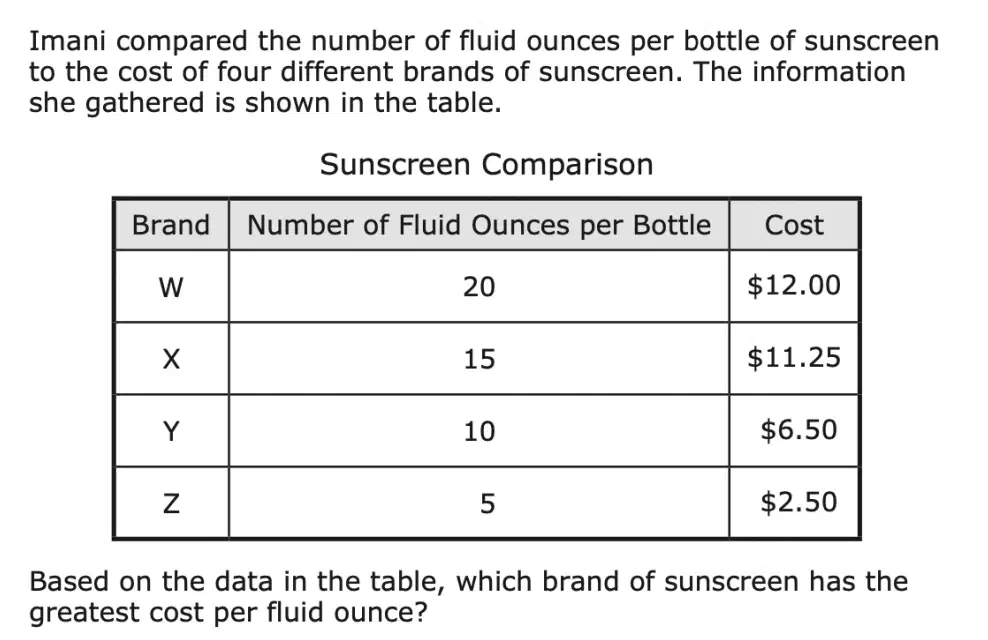 Imani compared the number of fluid ounces per bottle of sunscreen to the cost of four different brands of sunscreen. The information she gathered is shown in the table.

Sunscreen Comparison

| Brand | Number of Fluid Ounces per Bottle | Cost |
|---|---|---|
| W | 20 | \$12.00 |
| X | 15 | \$11.25 |
| Y | 10 | \$6.50 |
| Z | 5 | \$2.50 |

Based on the data in the table, which brand of sunscreen has the greatest cost per fluid ounce?